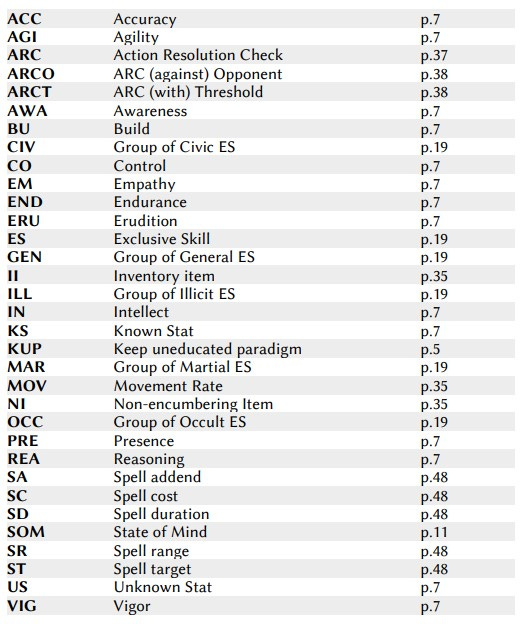 | | | |
|---|---|---|
| ACC | Accuracy | p.7 |
| AGI | Agility | p.7 |
| ARC | Action Resolution Check | p.37 |
| ARCO | ARC (against) Opponent | p.38 |
| ARCT | ARC (with) Threshold | p.38 |
| AWA | Awareness | p.7 |
| BU | Build | p.7 |
| CIV | Group of Civic ES | p.19 |
| CO | Control | p.7 |
| EM | Empathy | p.7 |
| END | Endurance | p.7 |
| ERU | Erudition | p.7 |
| ES | Exclusive Skill | p.19 |
| GEN | Group of General ES | p.19 |
| II | Inventory item | p.35 |
| ILL | Group of Illicit ES | p.19 |
| IN | Intellect | p.7 |
| KS | Known Stat | p.7 |
| KUP | Keep uneducated paradigm | p.5 |
| MAR | Group of Martial ES | p.19 |
| MOV | Movement Rate | p.35 |
| NI | Non-encumbering Item | p.35 |
| OCC | Group of Occult ES | p.19 |
| PRE | Presence | p.7 |
| REA | Reasoning | p.7 |
| SA | Spell addend | p.48 |
| SC | Spell cost | p.48 |
| SD | Spell duration | p.48 |
| SOM | State of Mind | p.11 |
| SR | Spell range | p.48 |
| ST | Spell target | p.48 |
| US | Unknown Stat | p.7 |
| VIG | Vigor | p.7 |